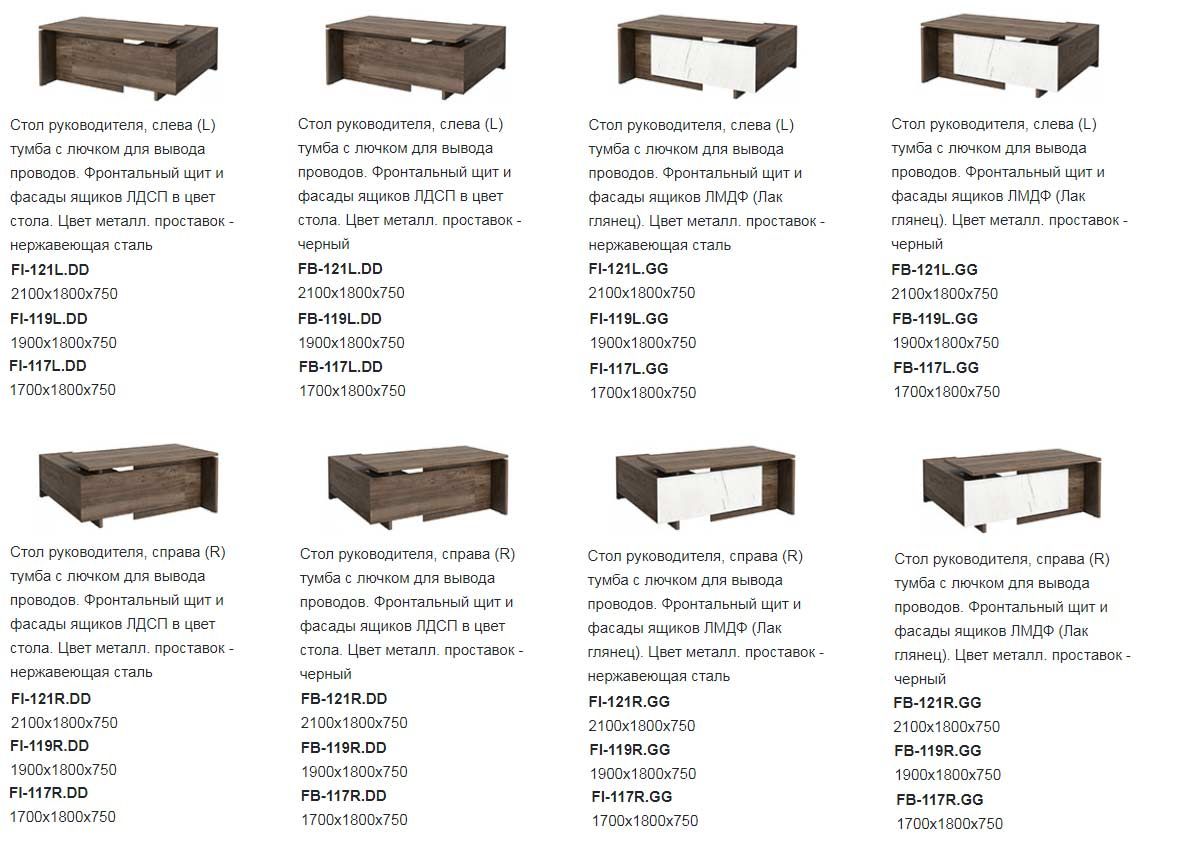 Стол руководителя, слева (L) тумба с лючком для вывода проводов. Фронтальный щит и фасады ящиков ЛДСП в цвет стола. Цвет металл. проставок - нержавеющая сталь

FI-121L.DD
2100x1800x750
FI-119L.DD
1900x1800x750
FI-117L.DD
1700x1800x750

Стол руководителя, слева (L) тумба с лючком для вывода проводов. Фронтальный щит и фасады ящиков ЛДСП в цвет стола. Цвет металл. проставок - черный

FB-121L.DD
2100x1800x750
FB-119L.DD
1900x1800x750
FB-117L.DD
1700x1800x750

Стол руководителя, слева (L) тумба с лючком для вывода проводов. Фронтальный щит и фасады ящиков ЛМДФ (Лак глянец). Цвет металл. проставок - нержавеющая сталь

FI-121L.GG
2100x1800x750
FI-119L.GG
1900x1800x750
FI-117L.GG
1700x1800x750

Стол руководителя, слева (L) тумба с лючком для вывода проводов. Фронтальный щит и фасады ящиков ЛМДФ (Лак глянец). Цвет металл. проставок - черный

FB-121L.GG
2100x1800x750
FB-119L.GG
1900x1800x750
FB-117L.GG
1700x1800x750

Стол руководителя, справа (R) тумба с лючком для вывода проводов. Фронтальный щит и фасады ящиков ЛДСП в цвет стола. Цвет металл. проставок - нержавеющая сталь

FI-121R.DD
2100x1800x750
FI-119R.DD
1900x1800x750
FI-117R.DD
1700x1800x750

Стол руководителя, справа (R) тумба с лючком для вывода проводов. Фронтальный щит и фасады ящиков ЛДСП в цвет стола. Цвет металл. проставок - черный

FB-121R.DD
2100x1800x750
FB-119R.DD
1900x1800x750
FB-117R.DD
1700x1800x750

Стол руководителя, справа (R) тумба с лючком для вывода проводов. Фронтальный щит и фасады ящиков ЛМДФ (Лак глянец). Цвет металл. проставок - нержавеющая сталь

FI-121R.GG
2100x1800x750
FI-119R.GG
1900x1800x750
FI-117R.GG
1700x1800x750

Стол руководителя, справа (R) тумба с лючком для вывода проводов. Фронтальный щит и фасады ящиков ЛМДФ (Лак глянец). Цвет металл. проставок - черный

FB-121R.GG
2100x1800x750
FB-119R.GG
1900x1800x750
FB-117R.GG
1700x1800x750